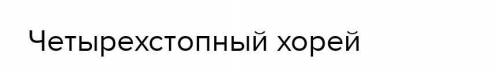 Четырехстопный хорей